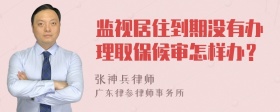 监视居住到期没有办理取保候审怎样办？

张神兵律师
广东律参律师事务所